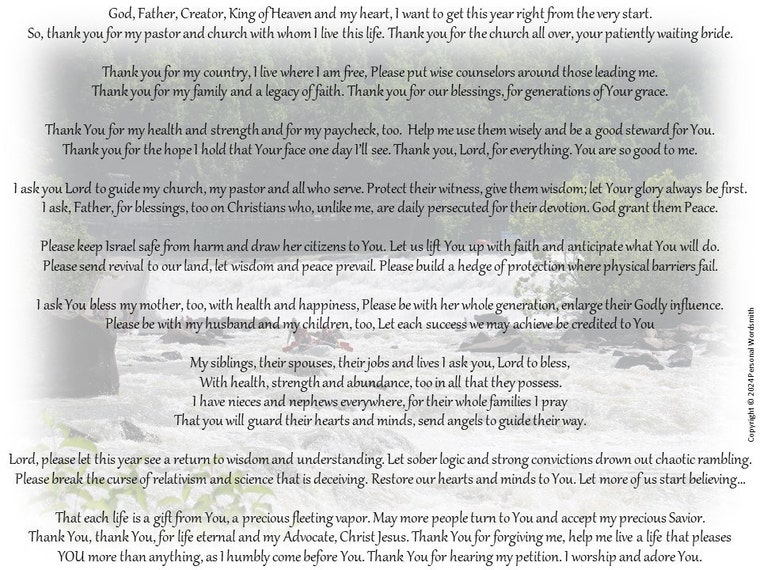 God, Father, Creator, King of Heaven and my heart, I want to get this year right from the very start.
So, thank you for my pastor and church with whom I live this life. Thank you for the church all over, your patiently waiting bride.

Thank you for my country, I live where I am free, Please put wise counselors around those leading me.
Thank you for my family and a legacy of faith. Thank you for our blessings, for generations of Your grace.

Thank You for my health and strength and for my paycheck, too. Help me use them wisely and be a good steward for You.
Thank you for the hope I hold that Your face one day I'll see. Thank you, Lord, for everything. You are so good to me.

I ask you Lord to guide my church, my pastor and all who serve. Protect their witness, give them wisdom; let Your glory always be first.
I ask, Father, for blessings, too on Christians who, unlike me, are daily persecuted for their devotion. God grant them Peace.

Please keep Israel safe from harm and draw her citizens to You. Let us lift You up with faith and anticipate what You will do.
Please send revival to our land, let wisdom and peace prevail. Please build a hedge of protection where physical barriers fail.

I ask You bless my mother, too, with health and happiness, Please be with her whole generation, enlarge their Godly influence.
Please be with my husband and my children, too, Let each success we may achieve be credited to You

My siblings, their spouses, their jobs and lives I ask you, Lord to bless,
With health, strength and abundance, too in all that they possess.
I have nieces and nephews everywhere, for their whole families I pray
That you will guard their hearts and minds, send angels to guide their way.

Lord, please let this year see a return to wisdom and understanding. Let sober logic and strong convictions drown out chaotic rambling.
Please break the curse of relativism and science that is deceiving. Restore our hearts and minds to You. Let more of us start believing...

That each life is a gift from You, a precious fleeting vapor. May more people turn to You and accept my precious Savior.
Thank You, thank You, for life eternal and my Advocate, Christ Jesus. Thank You for forgiving me, help me live a life that pleases
YOU more than anything, as I humbly come before You. Thank You for hearing my petition. I worship and adore You.

Copyright © 2024 Personal Wordsmith